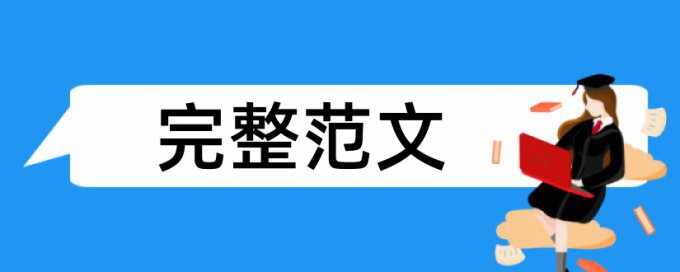 完整范文